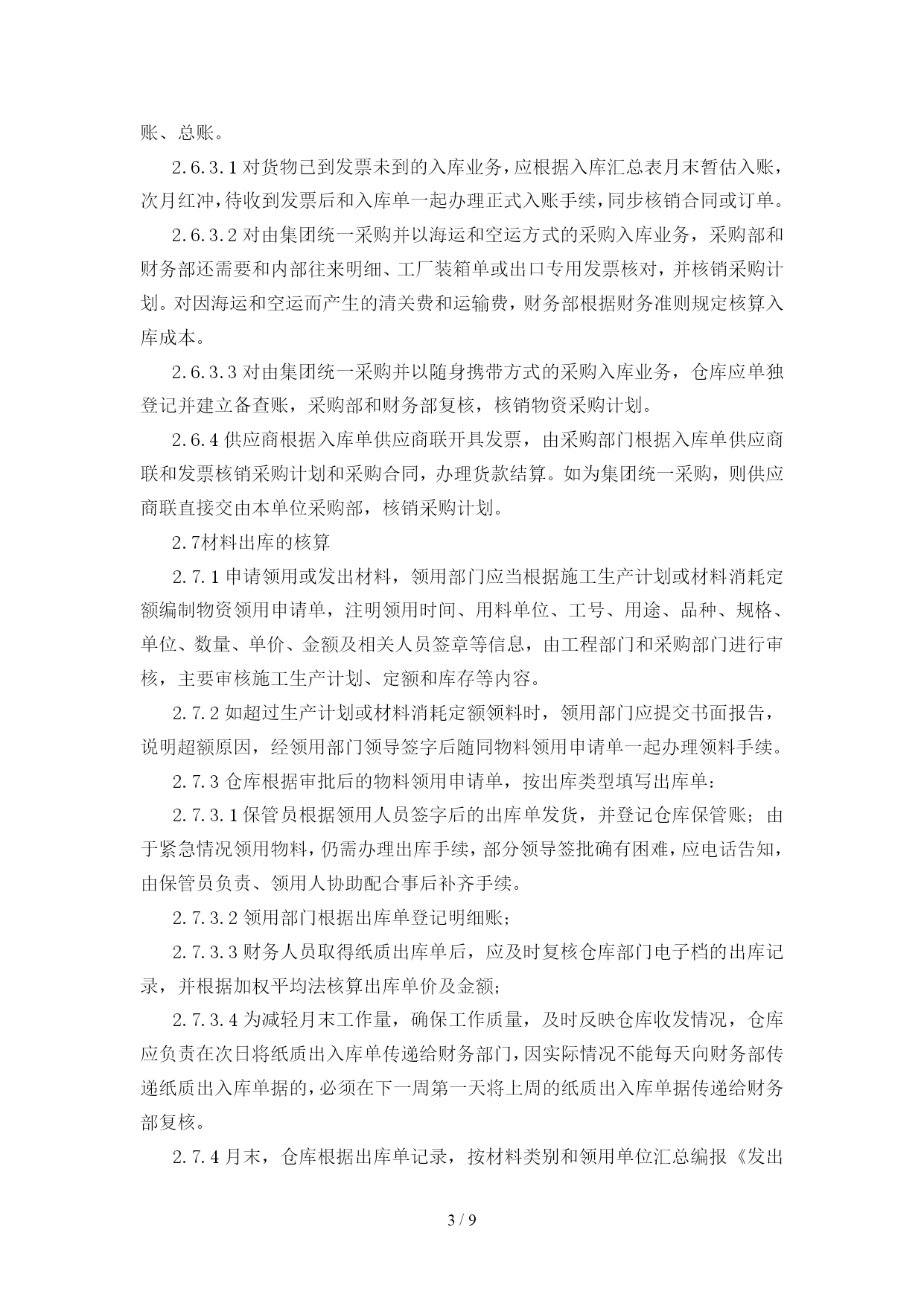 账、总账。

2.6.3.1 对货物已到发票未到的入库业务，应根据入库汇总表月末暂估入账，次月红冲，待收到发票后和入库单一起办理正式入账手续，同步核销合同或订单。

2.6.3.2 对由集团统一采购并以海运和空运方式的采购入库业务，采购部和财务部还需要和内部往来明细、工厂装箱单或出口专用发票核对，并核销采购计划。对因海运和空运而产生的清关费和运输费，财务部根据财务准则规定核算入库成本。

2.6.3.3 对由集团统一采购并以随身携带方式的采购入库业务，仓库应单独登记并建立备查账，采购部和财务部复核，核销物资采购计划。

2.6.4 供应商根据入库单供应商联开具发票，由采购部门根据入库单供应商联和发票核销采购计划和采购合同，办理货款结算。如为集团统一采购，则供应商联直接交由本单位采购部，核销采购计划。

2.7材料出库的核算

2.7.1 申请领用或发出材料，领用部门应当根据施工生产计划或材料消耗定额编制物资领用申请单，注明领用时间、用料单位、工号、用途、品种、规格、单位、数量、单价、金额及相关人员签章等信息，由工程部门和采购部门进行审核，主要审核施工生产计划、定额和库存等内容。

2.7.2 如超过生产计划或材料消耗定额领料时，领用部门应提交书面报告，说明超额原因，经领用部门领导签字后随同物料领用申请单一起办理领料手续。

2.7.3 仓库根据审批后的物料领用申请单，按出库类型填写出库单：

2.7.3.1 保管员根据领用人员签字后的出库单发货，并登记仓库保管账；由于紧急情况领用物料，仍需办理出库手续，部分领导签批确有困难，应电话告知，由保管员负责、领用人协助配合事后补齐手续。

2.7.3.2 领用部门根据出库单登记明细账；

2.7.3.3 财务人员取得纸质出库单后，应及时复核仓库部门电子档的出库记录，并根据加权平均法核算出库单价及金额；

2.7.3.4 为减轻月末工作量，确保工作质量，及时反映仓库收发情况，仓库应负责在次日将纸质出入库单传递给财务部门，因实际情况不能每天向财务部传递纸质出入库单据的，必须在下一周第一天将上周的纸质出入库单据传递给财务部复核。

2.7.4 月末，仓库根据出库单记录，按材料类别和领用单位汇总编报《发出

3 / 9